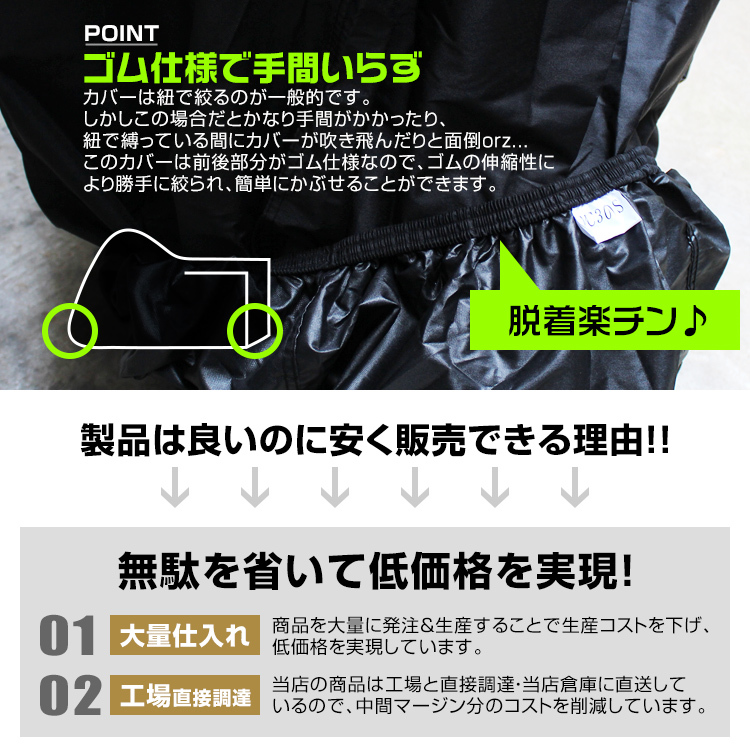 POINT
ゴム仕様で手間いらず
カバーは紐で絞るのが一般的です。
しかしこの場合だとかなり手間がかかったり、
紐で縛っている間にカバーが吹き飛んだりと面倒orz…
このカバーは前後部分がゴム仕様なので、ゴムの伸縮性により勝手に絞られ、簡単にかぶせることができます。

YC30S

脱着楽チン♪

製品は良いのに安く販売できる理由!!

無駄を省いて低価格を実現!

01 大量仕入れ 商品を大量に発注&生産することで生産コストを下げ、低価格を実現しています。

02 工場直接調達 当店の商品は工場と直接調達･当店倉庫に直送しているので、中間マージン分のコストを削減しています。